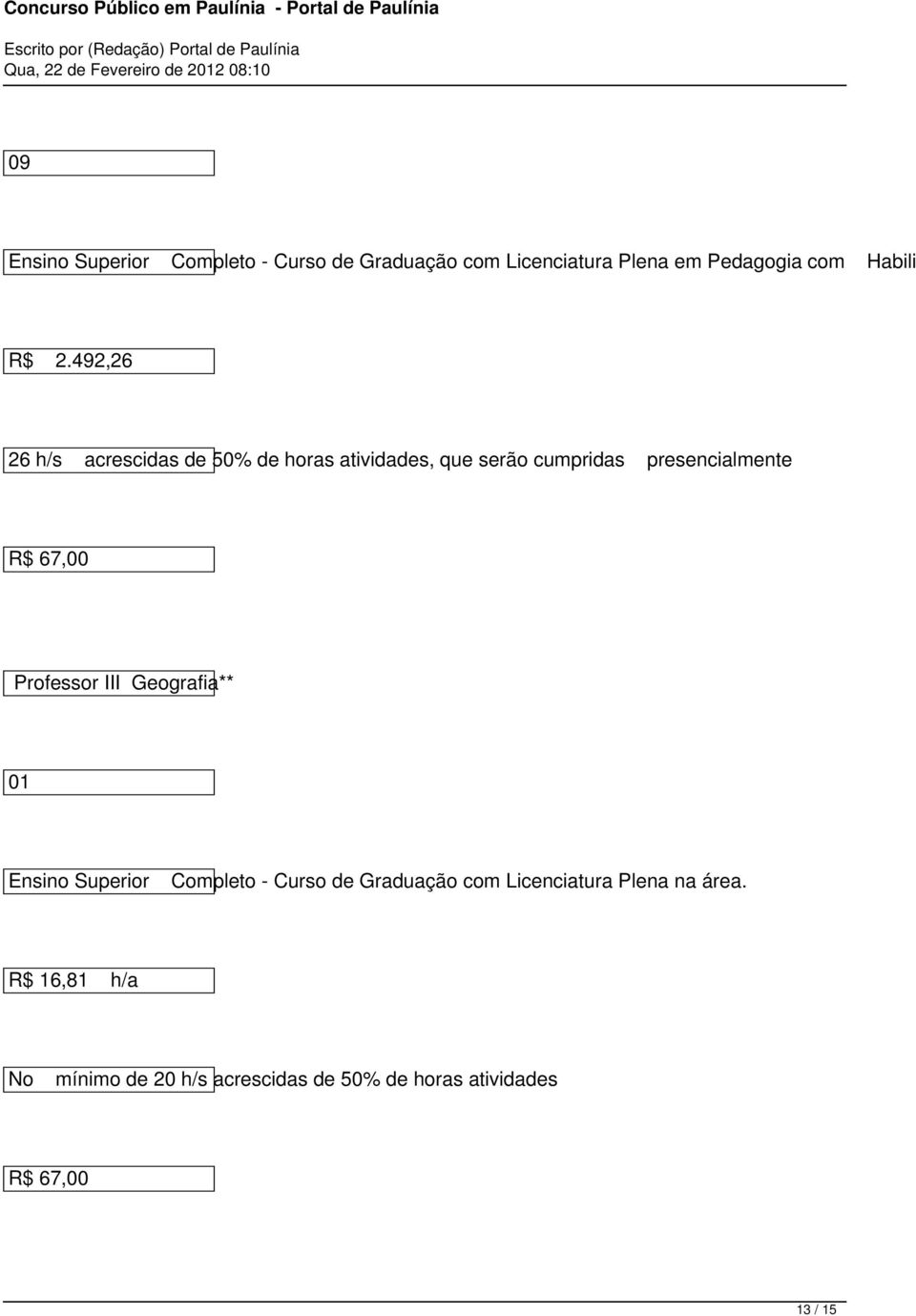 Concurso Público em Paulínia - Portal de Paulínia

Escrito por (Redação) Portal de Paulínia
Qua, 22 de Fevereiro de 2012 08:10

09

Ensino Superior Completo - Curso de Graduação com Licenciatura Plena em Pedagogia com Habili

R$ 2.492,26

26 h/s acrescidas de 50% de horas atividades, que serão cumpridas presencialmente

R$ 67,00

Professor III Geografia**

01

Ensino Superior Completo - Curso de Graduação com Licenciatura Plena na área.

R$ 16,81 h/a

No mínimo de 20 h/s acrescidas de 50% de horas atividades

R$ 67,00

13 / 15